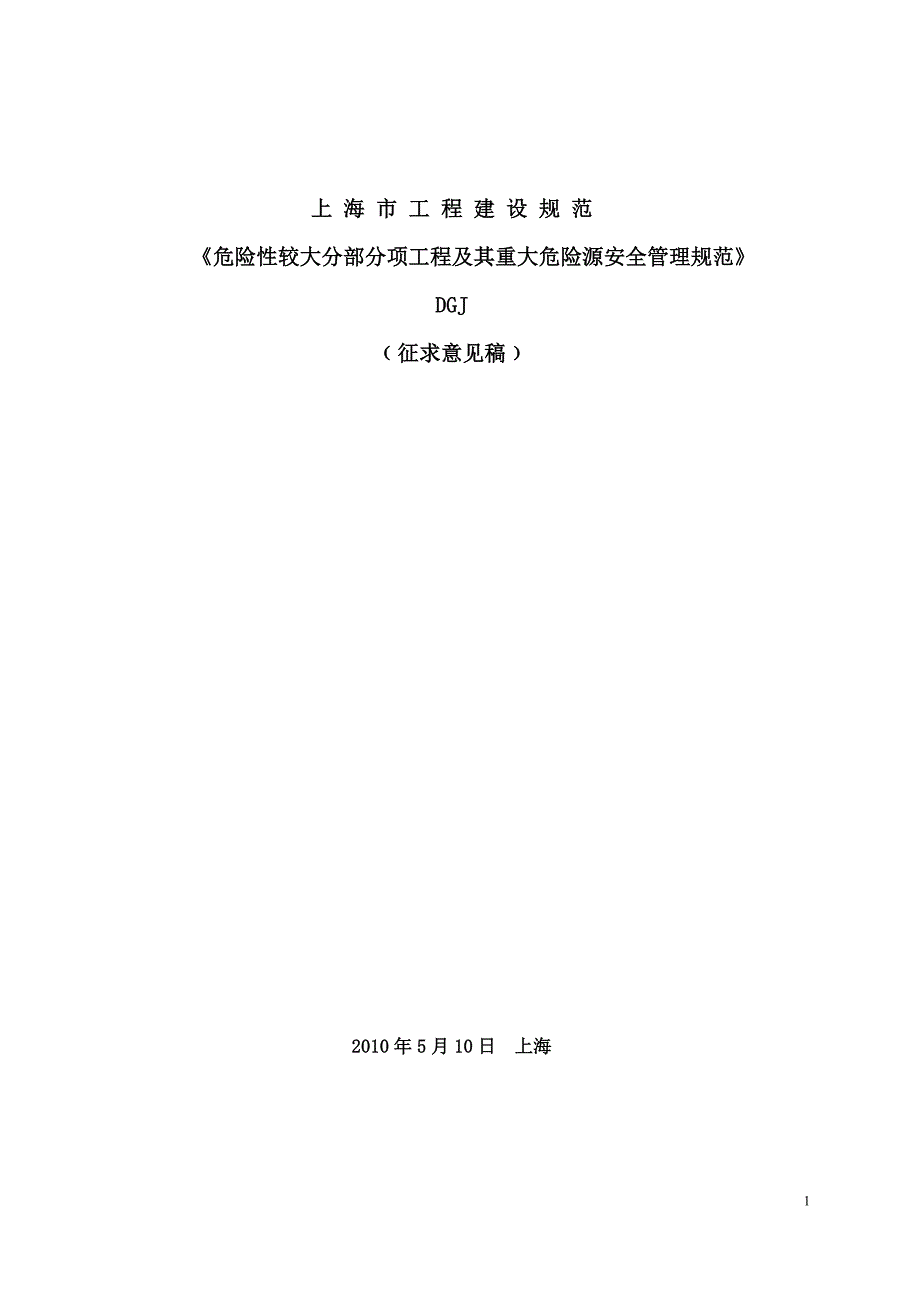 上 海 市 工 程 建 设 规 范

《危险性较大分部分项工程及其重大危险源安全管理规范》

DGJ

（征求意见稿）

2010 年 5 月 10 日　上海

1